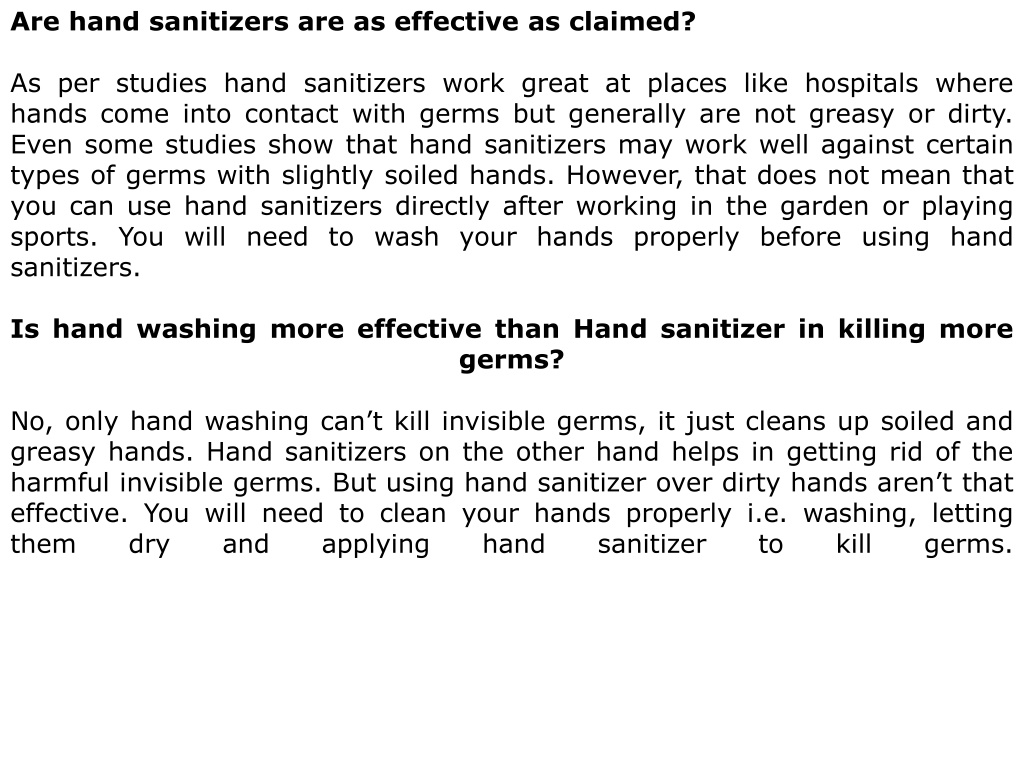 Are hand sanitizers are as effective as claimed?

As per studies hand sanitizers work great at places like hospitals where hands come into contact with germs but generally are not greasy or dirty. Even some studies show that hand sanitizers may work well against certain types of germs with slightly soiled hands. However, that does not mean that you can use hand sanitizers directly after working in the garden or playing sports. You will need to wash your hands properly before using hand sanitizers.

Is hand washing more effective than Hand sanitizer in killing more germs?

No, only hand washing can’t kill invisible germs, it just cleans up soiled and greasy hands. Hand sanitizers on the other hand helps in getting rid of the harmful invisible germs. But using hand sanitizer over dirty hands aren’t that effective. You will need to clean your hands properly i.e. washing, letting them dry and applying hand sanitizer to kill germs.